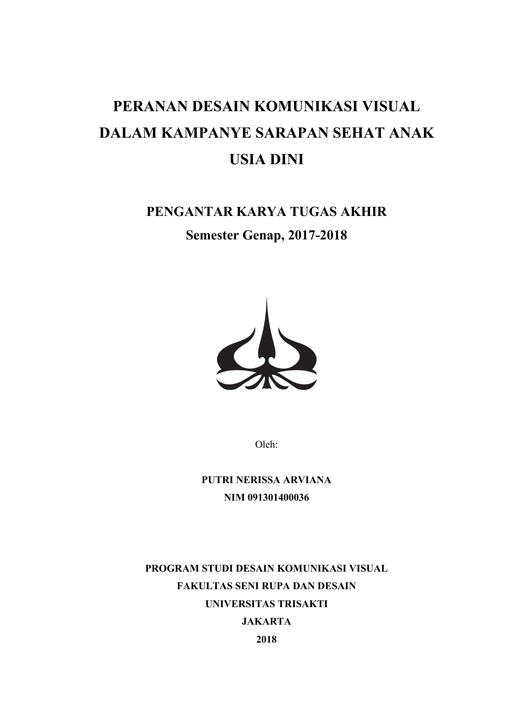 PERANAN DESAIN KOMUNIKASI VISUAL DALAM KAMPANYE SARAPAN SEHAT ANAK USIA DINI

PENGANTAR KARYA TUGAS AKHIR
Semester Genap, 2017-2018

Oleh:

PUTRI NERISSA ARVIANA
NIM 091301400036

PROGRAM STUDI DESAIN KOMUNIKASI VISUAL
FAKULTAS SENI RUPA DAN DESAIN
UNIVERSITAS TRISAKTI
JAKARTA
2018